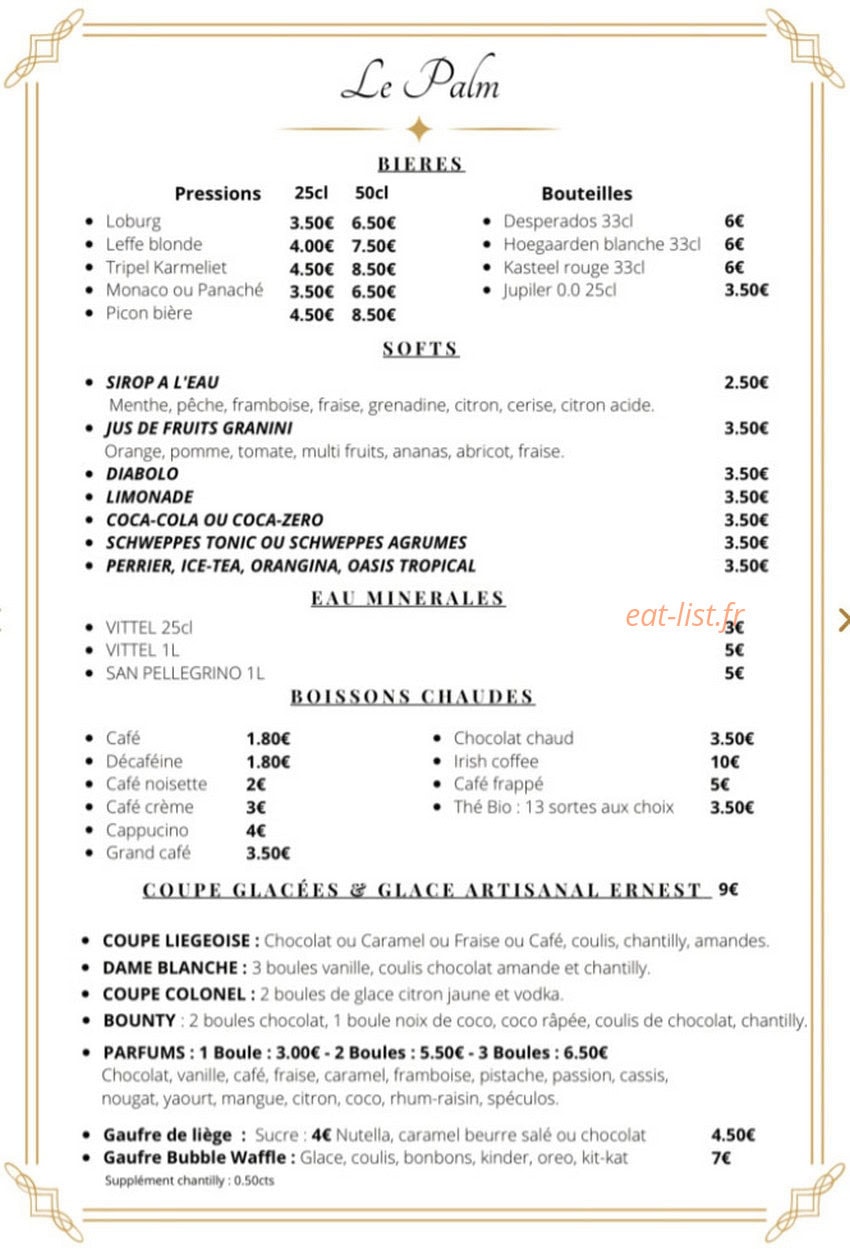 Le Palm

BIERES

Pressions 25cl 50cl

• Loburg 3.50€ 6.50€
• Leffe blonde 4.00€ 7.50€
• Tripel Karmeliet 4.50€ 8.50€
• Monaco ou Panaché 3.50€ 6.50€
• Picon bière 4.50€ 8.50€

Bouteilles

• Desperados 33cl 6€
• Hoegaarden blanche 33cl 6€
• Kasteel rouge 33cl 6€
• Jupiler 0.0 25cl 3.50€

SOFTS

• SIROP A L'EAU 2.50€
Menthe, pêche, framboise, fraise, grenadine, citron, cerise, citron acide.
• JUS DE FRUITS GRANINI 3.50€
Orange, pomme, tomate, multi fruits, ananas, abricot, fraise.
• DIABOLO 3.50€
• LIMONADE 3.50€
• COCA-COLA OU COCA-ZERO 3.50€
• SCHWEPPES TONIC OU SCHWEPPES AGRUMES 3.50€
• PERRIER, ICE-TEA, ORANGINA, OASIS TROPICAL 3.50€

EAU MINERALES

• VITTEL 25cl 3€
• VITTEL 1L 5€
• SAN PELLEGRINO 1L 5€

BOISSONS CHAUDES

• Café 1.80€
• Décaféine 1.80€
• Café noisette 2€
• Café crème 3€
• Cappucino 4€
• Grand café 3.50€

• Chocolat chaud 3.50€
• Irish coffee 10€
• Café frappé 5€
• Thé Bio : 13 sortes aux choix 3.50€

COUPE GLACÉES & GLACE ARTISANAL ERNEST 9€

• COUPE LIEGEOISE : Chocolat ou Caramel ou Fraise ou Café, coulis, chantilly, amandes.
• DAME BLANCHE : 3 boules vanille, coulis chocolat amande et chantilly.
• COUPE COLONEL : 2 boules de glace citron jaune et vodka.
• BOUNTY : 2 boules chocolat, 1 boule noix de coco, coco râpée, coulis de chocolat, chantilly.
• PARFUMS : 1 Boule : 3.00€ - 2 Boules : 5.50€ - 3 Boules : 6.50€
Chocolat, vanille, café, fraise, caramel, framboise, pistache, passion, cassis, nougat, yaourt, mangue, citron, coco, rhum-raisin, spéculos.

• Gaufre de liège : Sucre : 4€ Nutella, caramel beurre salé ou chocolat 4.50€
• Gaufre Bubble Waffle : Glace, coulis, bonbons, kinder, oreo, kit-kat 7€
Supplément chantilly : 0.50cts

eat-list.fr